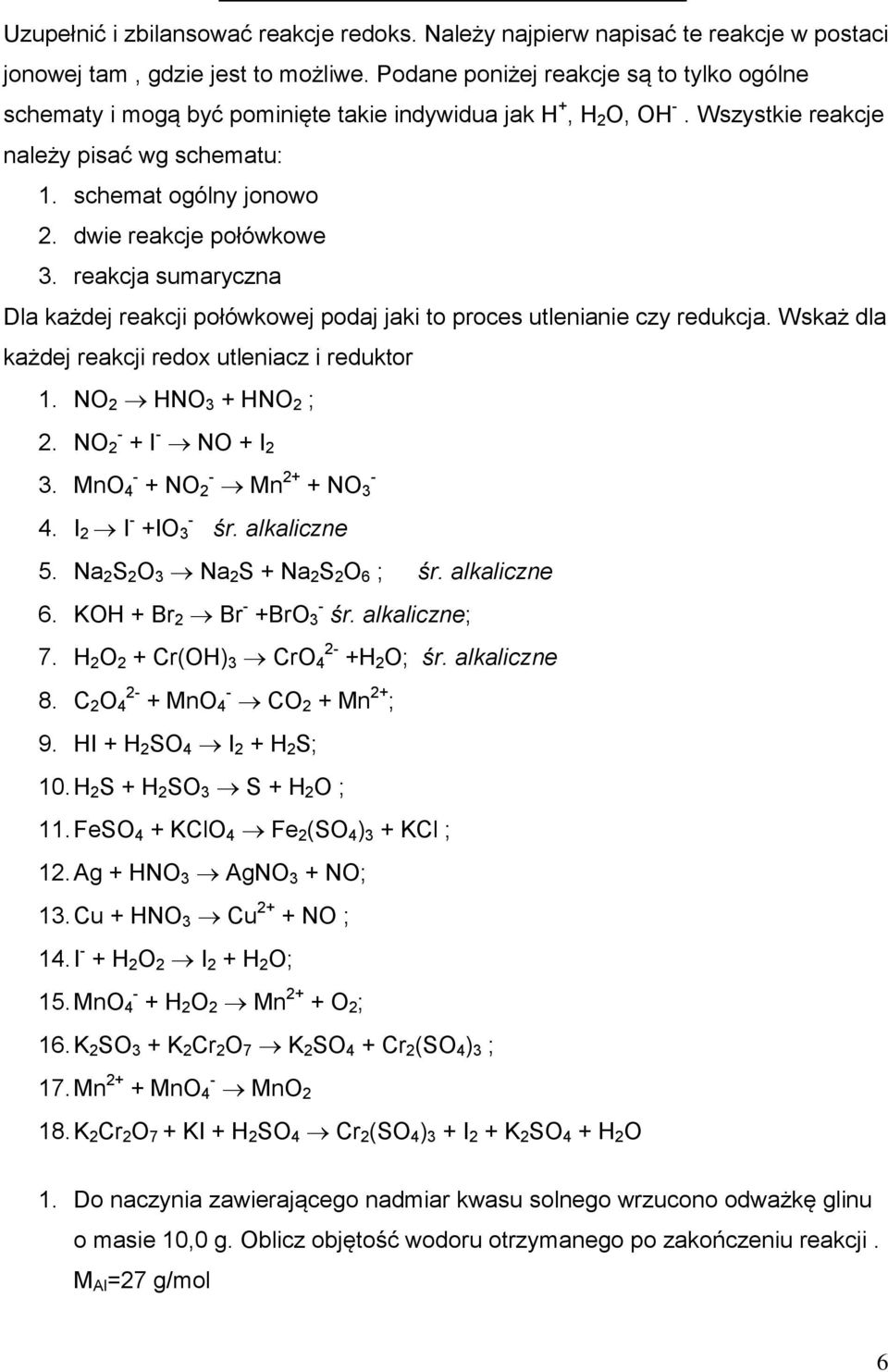 Uzupełnić i zbilansować reakcje redoks. Należy najpierw napisać te reakcje w postaci jonowej tam , gdzie jest to możliwe. Podane poniżej reakcje są to tylko ogólne schematy i mogą być pominięte takie indywidua jak $H^+$, $H_2O$, $OH^-$. Wszystkie reakcje należy pisać wg schematu:

1. schemat ogólny jonowo
2. dwie reakcje połówkowe
3. reakcja sumaryczna

Dla każdej reakcji połówkowej podaj jaki to proces utlenianie czy redukcja. Wskaż dla każdej reakcji redox utleniacz i reduktor

1. $NO_2 \rightarrow HNO_3 + HNO_2$ ;
2. $NO_2^- + I^- \rightarrow NO + I_2$
3. $MnO_4^- + NO_2^- \rightarrow Mn^{2+} + NO_3^-$
4. $I_2 \rightarrow I^- + IO_3^-$ śr. alkaliczne
5. $Na_2S_2O_3 \rightarrow Na_2S + Na_2S_2O_6$ ; śr. alkaliczne
6. $KOH + Br_2 \rightarrow Br^- + BrO_3^-$ śr. alkaliczne;
7. $H_2O_2 + Cr(OH)_3 \rightarrow CrO_4^{2-} + H_2O$; śr. alkaliczne
8. $C_2O_4^{2-} + MnO_4^- \rightarrow CO_2 + Mn^{2+}$;
9. $HI + H_2SO_4 \rightarrow I_2 + H_2S$;
10. $H_2S + H_2SO_3 \rightarrow S + H_2O$ ;
11. $FeSO_4 + KClO_4 \rightarrow Fe_2(SO_4)_3 + KCl$ ;
12. $Ag + HNO_3 \rightarrow AgNO_3 + NO$;
13. $Cu + HNO_3 \rightarrow Cu^{2+} + NO$ ;
14. $I^- + H_2O_2 \rightarrow I_2 + H_2O$;
15. $MnO_4^- + H_2O_2 \rightarrow Mn^{2+} + O_2$;
16. $K_2SO_3 + K_2Cr_2O_7 \rightarrow K_2SO_4 + Cr_2(SO_4)_3$ ;
17. $Mn^{2+} + MnO_4^- \rightarrow MnO_2$
18. $K_2Cr_2O_7 + KI + H_2SO_4 \rightarrow Cr_2(SO_4)_3 + I_2 + K_2SO_4 + H_2O$

1. Do naczynia zawierającego nadmiar kwasu solnego wrzucono odważkę glinu o masie 10,0 g. Oblicz objętość wodoru otrzymanego po zakończeniu reakcji . $M_{Al}$=27 g/mol

6